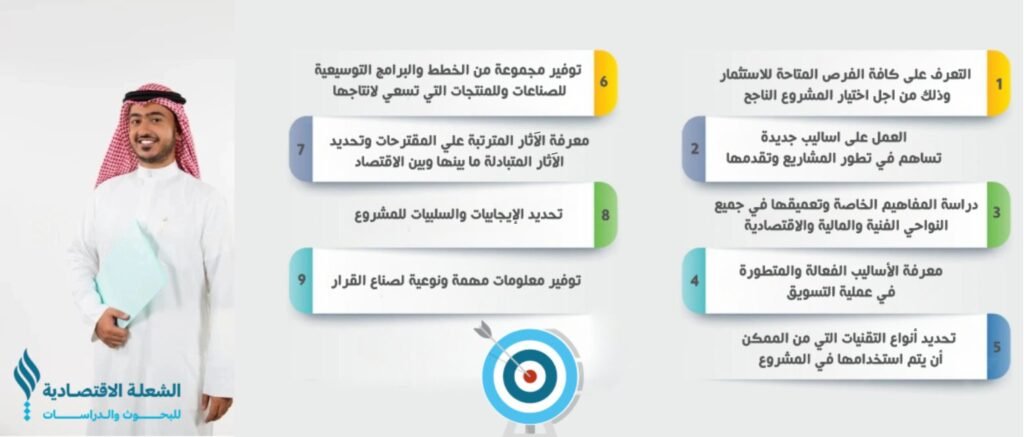 1 التعرف على كافة الفرص المتاحة للاستثمار وذلك من اجل اختيار المشروع الناجح

2 العمل على اساليب جديدة تساهم في تطور المشاريع وتقدمها

3 دراسة المفاهيم الخاصة وتعميقها في جميع النواحي الفنية والمالية والاقتصادية

4 معرفة الأساليب الفعالة والمتطورة في عملية التسويق

5 تحديد أنواع التقنيات التي من الممكن أن يتم استخدامها في المشروع

6 توفير مجموعة من الخطط والبرامج التوسيعية للصناعات وللمنتجات التي تسعي لانتاجها

7 معرفة الآثار المترتبة علي المقترحات وتحديد الآثار المتبادلة ما بينها وبين الاقتصاد

8 تحديد الإيجابيات والسلبيات للمشروع

9 توفير معلومات مهمة ونوعية لصناع القرار

الشعلة الاقتصادية
للبحوث والدراسات